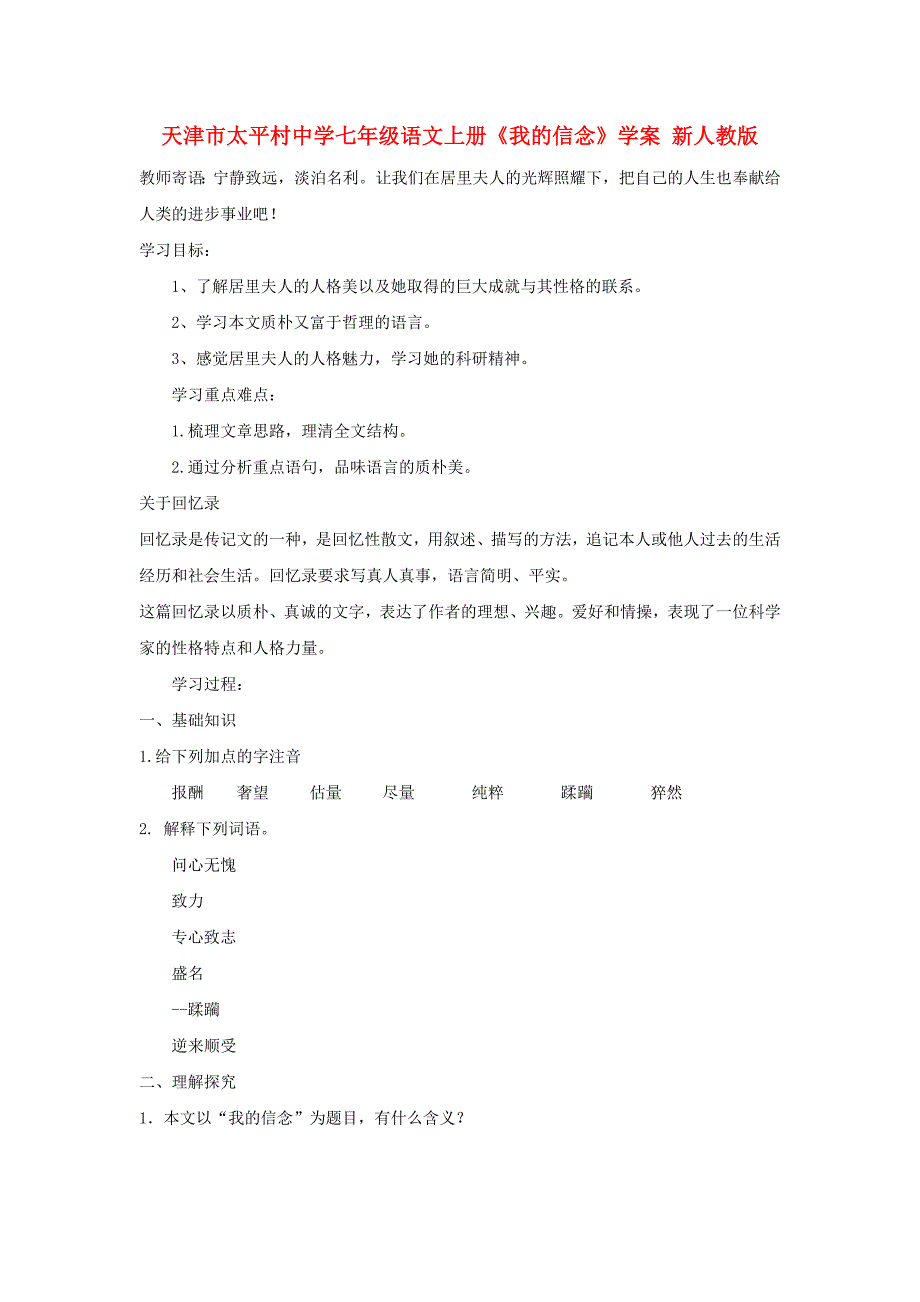 天津市太平村中学七年级语文上册《我的信念》学案 新人教版

教师寄语：宁静致远，淡泊名利。让我们在居里夫人的光辉照耀下，把自己的人生也奉献给人类的进步事业吧！

学习目标：

1、了解居里夫人的人格美以及她取得的巨大成就与其性格的联系。

2、学习本文质朴又富于哲理的语言。

3、感觉居里夫人的人格魅力，学习她的科研精神。

学习重点难点：

1.梳理文章思路，理清全文结构。

2.通过分析重点语句，品味语言的质朴美。

关于回忆录

回忆录是传记文的一种，是回忆性散文，用叙述、描写的方法，追记本人或他人过去的生活经历和社会生活。回忆录要求写真人真事，语言简明、平实。

这篇回忆录以质朴、真诚的文字，表达了作者的理想、兴趣。爱好和情操，表现了一位科学家的性格特点和人格力量。

学习过程：

一、基础知识

1.给下列加点的字注音

报酬 奢望 估量 尽量 纯粹 蹂躏 猝然

2. 解释下列词语。

问心无愧

致力

专心致志

盛名

--蹂躏

逆来顺受

二、理解探究

1．本文以“我的信念”为题目，有什么含义？